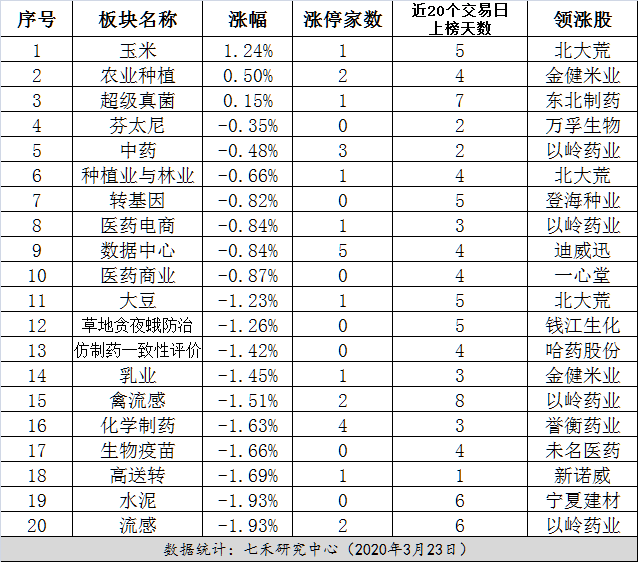 | 序号 | 板块名称 | 涨幅 | 涨停家数 | 近20个交易日上榜天数 | 领涨股 |
|---|---|---|---|---|---|
| 1 | 玉米 | 1.24% | 1 | 5 | 北大荒 |
| 2 | 农业种植 | 0.50% | 2 | 4 | 金健米业 |
| 3 | 超级真菌 | 0.15% | 1 | 7 | 东北制药 |
| 4 | 芬太尼 | -0.35% | 0 | 2 | 万孚生物 |
| 5 | 中药 | -0.48% | 3 | 2 | 以岭药业 |
| 6 | 种植业与林业 | -0.66% | 1 | 4 | 北大荒 |
| 7 | 转基因 | -0.82% | 0 | 5 | 登海种业 |
| 8 | 医药电商 | -0.84% | 1 | 3 | 以岭药业 |
| 9 | 数据中心 | -0.84% | 5 | 4 | 迪威迅 |
| 10 | 医药商业 | -0.87% | 0 | 4 | 一心堂 |
| 11 | 大豆 | -1.23% | 1 | 5 | 北大荒 |
| 12 | 草地贪夜蛾防治 | -1.26% | 0 | 5 | 钱江生化 |
| 13 | 仿制药一致性评价 | -1.42% | 0 | 4 | 哈药股份 |
| 14 | 乳业 | -1.45% | 1 | 3 | 金健米业 |
| 15 | 禽流感 | -1.51% | 2 | 8 | 以岭药业 |
| 16 | 化学制药 | -1.63% | 4 | 3 | 誉衡药业 |
| 17 | 生物疫苗 | -1.66% | 0 | 4 | 未名医药 |
| 18 | 高送转 | -1.69% | 1 | 1 | 新诺威 |
| 19 | 水泥 | -1.93% | 0 | 6 | 宁夏建材 |
| 20 | 流感 | -1.93% | 2 | 6 | 以岭药业 |

数据统计：七禾研究中心（2020年3月23日）